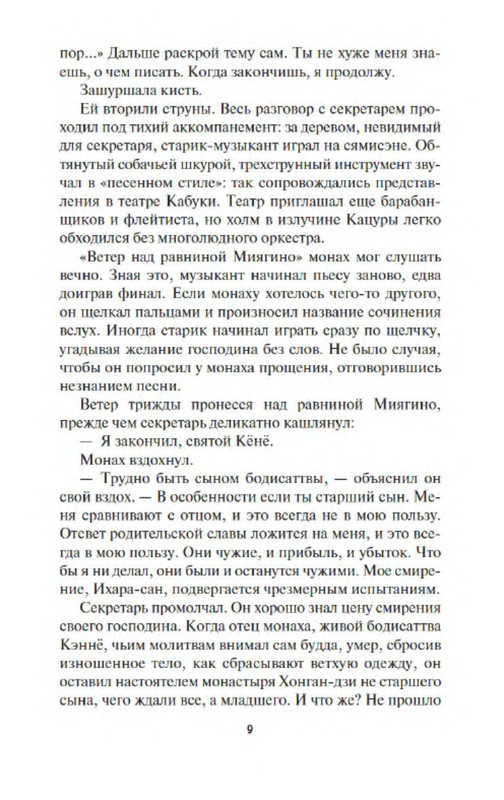 пор...» Дальше раскрой тему сам. Ты не хуже меня знаешь, о чем писать. Когда закончишь, я продолжу.

Зашуршала кисть.

Ей вторили струны. Весь разговор с секретарем проходил под тихий аккомпанемент: за деревом, невидимый для секретаря, старик-музыкант играл на сямисэне. Обтянутый собачьей шкурой, трехструнный инструмент звучал в «песенном стиле»: так сопровождались представления в театре Кабуки. Театр приглашал еще барабанщиков и флейтиста, но холм в излучине Кацуры легко обходился без многолюдного оркестра.

«Ветер над равниной Миягино» монах мог слушать вечно. Зная это, музыкант начинал пьесу заново, едва доиграв финал. Если монаху хотелось чего-то другого, он щелкал пальцами и произносил название сочинения вслух. Иногда старик начинал играть сразу по щелчку, угадывая желание господина без слов. Не было случая, чтобы он попросил у монаха прощения, отговорившись незнанием песни.

Ветер трижды пронесся над равниной Миягино, прежде чем секретарь деликатно кашлянул:

— Я закончил, святой Кёнё.

Монах вздохнул.

— Трудно быть сыном бодисаттвы, — объяснил он свой вздох. — В особенности если ты старший сын. Меня сравнивают с отцом, и это всегда не в мою пользу. Отсвет родительской славы ложится на меня, и это всегда в мою пользу. Они чужие, и прибыль, и убыток. Что бы я ни делал, они были и останутся чужими. Мое смирение, Ихара-сан, подвергается чрезмерным испытаниям.

Секретарь промолчал. Он хорошо знал цену смирения своего господина. Когда отец монаха, живой бодисаттва Кэннё, чьим молитвам внимал сам будда, умер, сбросив изношенное тело, как сбрасывают ветхую одежду, он оставил настоятелем монастыря Хонган-дзи не старшего сына, чего ждали все, а младшего. И что же? Не прошло

9